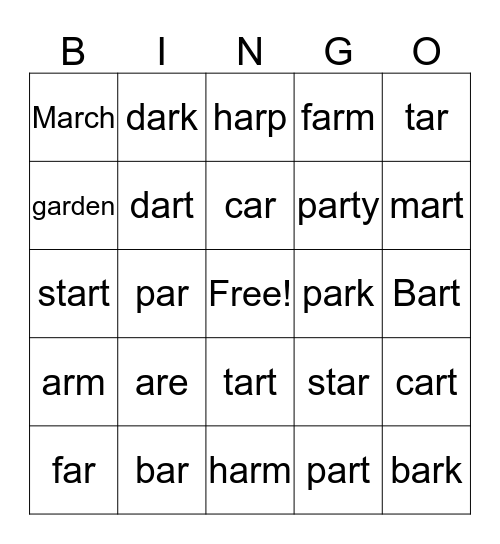 | B | I | N | G | O |
|---|---|---|---|---|
| March | dark | harp | farm | tar |
| garden | dart | car | party | mart |
| start | par | Free! | park | Bart |
| arm | are | tart | star | cart |
| far | bar | harm | part | bark |